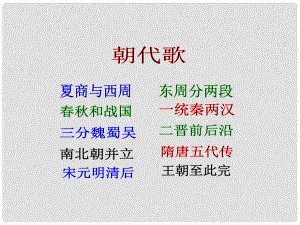 朝代歌

夏商与西周　东周分两段
春秋和战国　一统秦两汉
三分魏蜀吴　二晋前后沿
南北朝并立　隋唐五代传
宋元明清后　王朝至此完